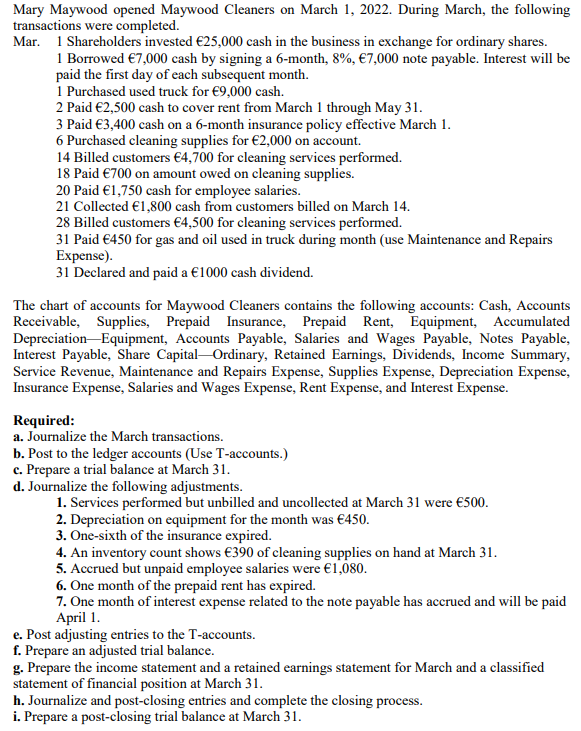 Mary Maywood opened Maywood Cleaners on March 1, 2022. During March, the following transactions were completed.
Mar. 1 Shareholders invested €25,000 cash in the business in exchange for ordinary shares.
1 Borrowed €7,000 cash by signing a 6-month, 8%, €7,000 note payable. Interest will be paid the first day of each subsequent month.
1 Purchased used truck for €9,000 cash.
2 Paid €2,500 cash to cover rent from March 1 through May 31.
3 Paid €3,400 cash on a 6-month insurance policy effective March 1.
6 Purchased cleaning supplies for €2,000 on account.
14 Billed customers €4,700 for cleaning services performed.
18 Paid €700 on amount owed on cleaning supplies.
20 Paid €1,750 cash for employee salaries.
21 Collected €1,800 cash from customers billed on March 14.
28 Billed customers €4,500 for cleaning services performed.
31 Paid €450 for gas and oil used in truck during month (use Maintenance and Repairs Expense).
31 Declared and paid a €1000 cash dividend.

The chart of accounts for Maywood Cleaners contains the following accounts: Cash, Accounts Receivable, Supplies, Prepaid Insurance, Prepaid Rent, Equipment, Accumulated Depreciation—Equipment, Accounts Payable, Salaries and Wages Payable, Notes Payable, Interest Payable, Share Capital—Ordinary, Retained Earnings, Dividends, Income Summary, Service Revenue, Maintenance and Repairs Expense, Supplies Expense, Depreciation Expense, Insurance Expense, Salaries and Wages Expense, Rent Expense, and Interest Expense.

Required:
a. Journalize the March transactions.
b. Post to the ledger accounts (Use T-accounts.)
c. Prepare a trial balance at March 31.
d. Journalize the following adjustments.
1. Services performed but unbilled and uncollected at March 31 were €500.
2. Depreciation on equipment for the month was €450.
3. One-sixth of the insurance expired.
4. An inventory count shows €390 of cleaning supplies on hand at March 31.
5. Accrued but unpaid employee salaries were €1,080.
6. One month of the prepaid rent has expired.
7. One month of interest expense related to the note payable has accrued and will be paid April 1.
e. Post adjusting entries to the T-accounts.
f. Prepare an adjusted trial balance.
g. Prepare the income statement and a retained earnings statement for March and a classified statement of financial position at March 31.
h. Journalize and post-closing entries and complete the closing process.
i. Prepare a post-closing trial balance at March 31.